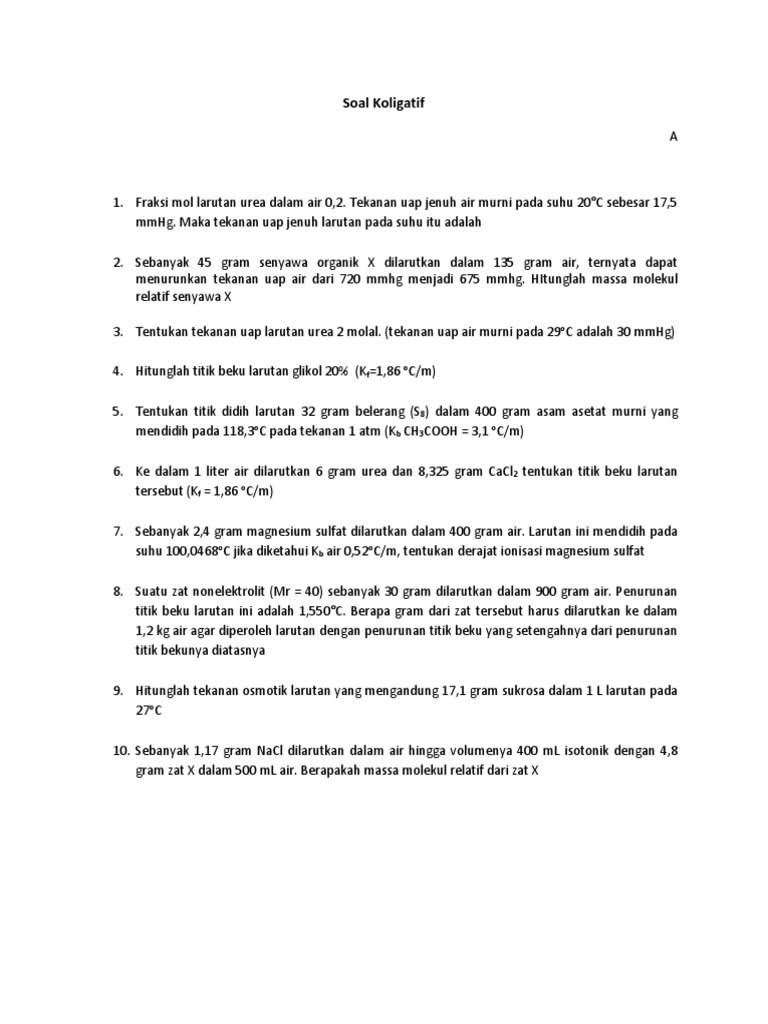 Soal Koligatif

A

1. Fraksi mol larutan urea dalam air 0,2. Tekanan uap jenuh air murni pada suhu 20°C sebesar 17,5 mmHg. Maka tekanan uap jenuh larutan pada suhu itu adalah

2. Sebanyak 45 gram senyawa organik X dilarutkan dalam 135 gram air, ternyata dapat menurunkan tekanan uap air dari 720 mmhg menjadi 675 mmhg. HItunglah massa molekul relatif senyawa X

3. Tentukan tekanan uap larutan urea 2 molal. (tekanan uap air murni pada 29°C adalah 30 mmHg)

4. Hitunglah titik beku larutan glikol 20% ($K_f$=1,86 °C/m)

5. Tentukan titik didih larutan 32 gram belerang ($S_8$) dalam 400 gram asam asetat murni yang mendidih pada 118,3°C pada tekanan 1 atm ($K_b$ $CH_3COOH$ = 3,1 °C/m)

6. Ke dalam 1 liter air dilarutkan 6 gram urea dan 8,325 gram $CaCl_2$ tentukan titik beku larutan tersebut ($K_f$ = 1,86 °C/m)

7. Sebanyak 2,4 gram magnesium sulfat dilarutkan dalam 400 gram air. Larutan ini mendidih pada suhu 100,0468°C jika diketahui $K_b$ air 0,52°C/m, tentukan derajat ionisasi magnesium sulfat

8. Suatu zat nonelektrolit (Mr = 40) sebanyak 30 gram dilarutkan dalam 900 gram air. Penurunan titik beku larutan ini adalah 1,550°C. Berapa gram dari zat tersebut harus dilarutkan ke dalam 1,2 kg air agar diperoleh larutan dengan penurunan titik beku yang setengahnya dari penurunan titik bekunya diatasnya

9. Hitunglah tekanan osmotik larutan yang mengandung 17,1 gram sukrosa dalam 1 L larutan pada 27°C

10. Sebanyak 1,17 gram NaCl dilarutkan dalam air hingga volumenya 400 mL isotonik dengan 4,8 gram zat X dalam 500 mL air. Berapakah massa molekul relatif dari zat X